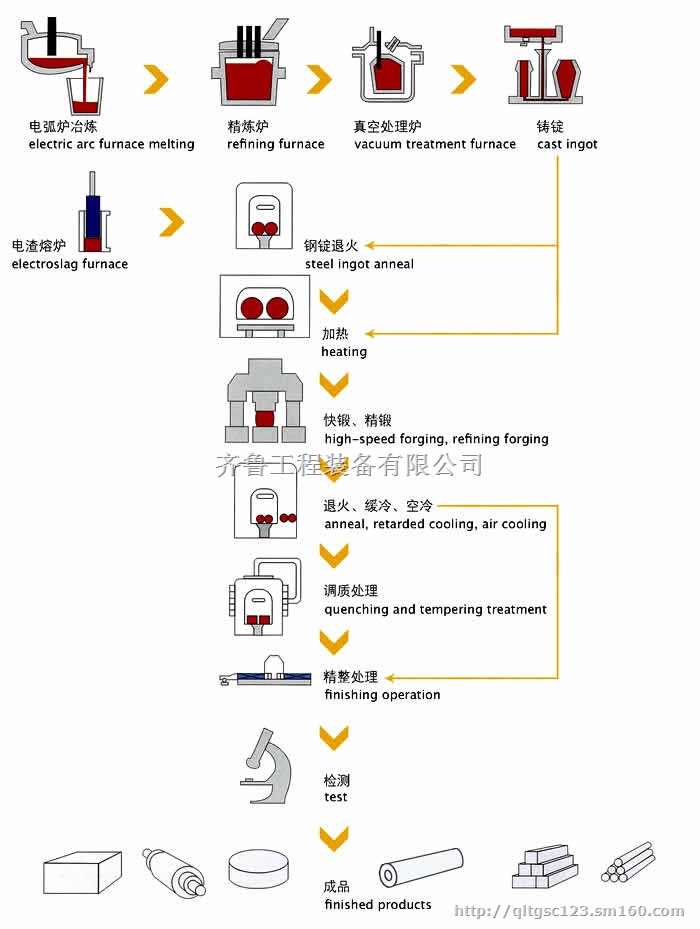 电弧炉冶炼
electric arc furnace melting

精炼炉
refining furnace

真空处理炉
vacuum treatment furnace

铸锭
cast ingot

电渣熔炉
electroslag furnace

钢锭退火
steel ingot anneal

加热
heating

快锻、精锻
high-speed forging, refining forging

齐鲁工程装备有限公司

退火、缓冷、空冷
anneal, retarded cooling, air cooling

调质处理
quenching and tempering treatment

精整处理
finishing operation

检测
test

成品
finished products

http://qltgsc123.sm160.com